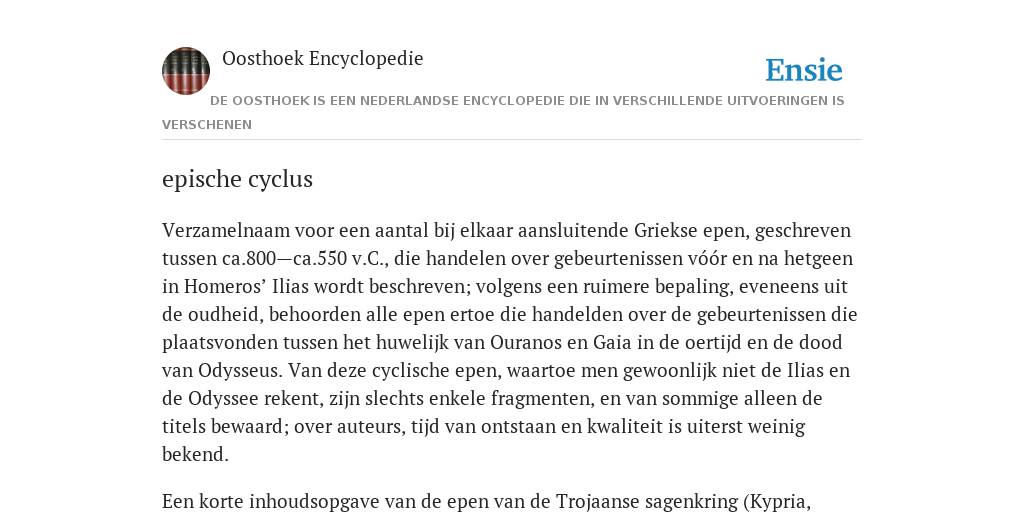 Oosthoek Encyclopedie

Ensie

DE OOSTHOEK IS EEN NEDERLANDSE ENCYCLOPEDIE DIE IN VERSCHILLENDE UITVOERINGEN IS VERSCHENEN

epische cyclus

Verzamelnaam voor een aantal bij elkaar aansluitende Griekse epen, geschreven tussen ca.800—ca.550 v.C., die handelen over gebeurtenissen vóór en na hetgeen in Homeros’ Ilias wordt beschreven; volgens een ruimere bepaling, eveneens uit de oudheid, behoorden alle epen ertoe die handelden over de gebeurtenissen die plaatsvonden tussen het huwelijk van Ouranos en Gaia in de oertijd en de dood van Odysseus. Van deze cyclische epen, waartoe men gewoonlijk niet de Ilias en de Odyssee rekent, zijn slechts enkele fragmenten, en van sommige alleen de titels bewaard; over auteurs, tijd van ontstaan en kwaliteit is uiterst weinig bekend.

Een korte inhoudsopgave van de epen van de Trojaanse sagenkring (Kypria,